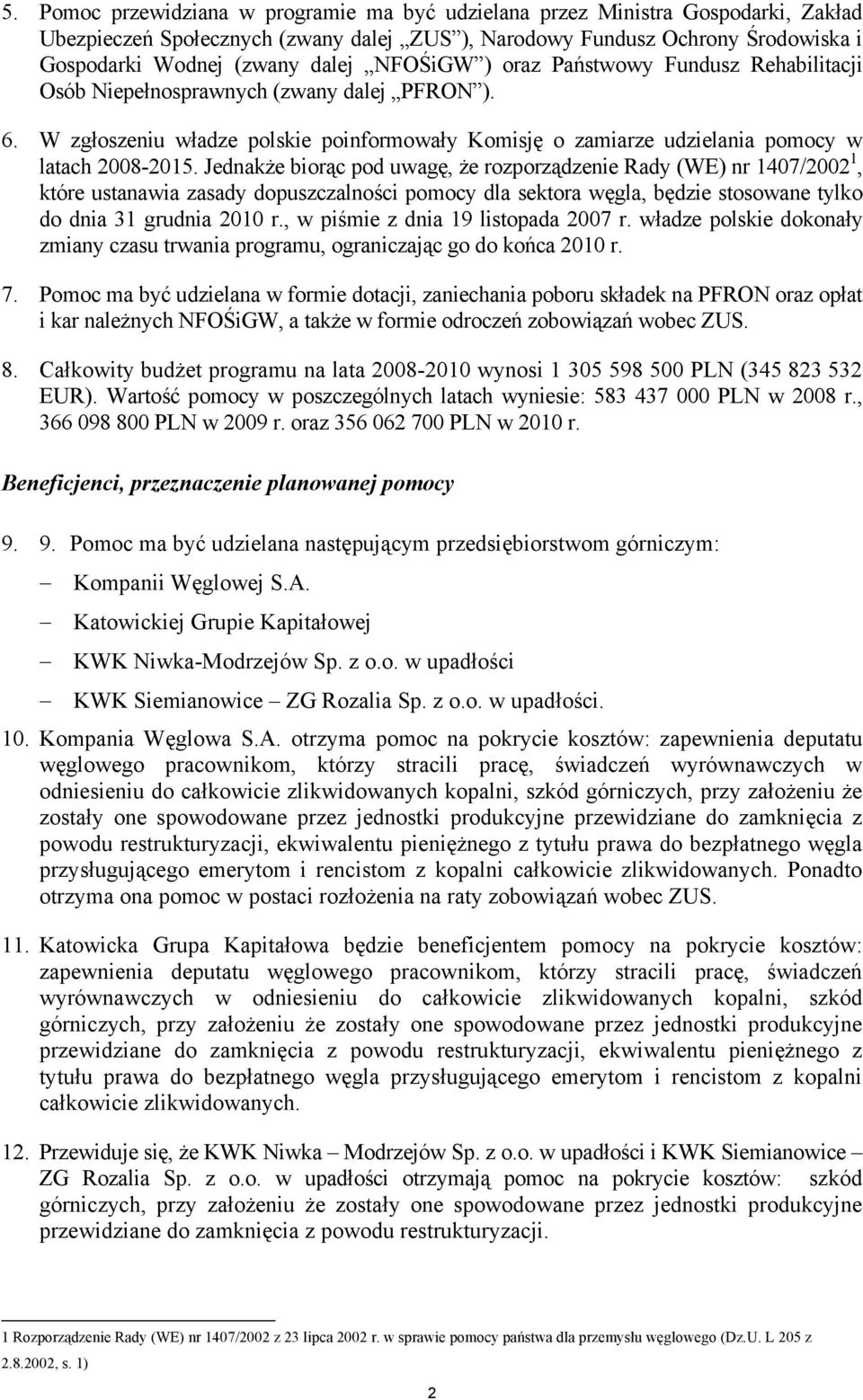 5. Pomoc przewidziana w programie ma być udzielana przez Ministra Gospodarki, Zakład Ubezpieczeń Społecznych (zwany dalej „ZUS”), Narodowy Fundusz Ochrony Środowiska i Gospodarki Wodnej (zwany dalej „NFOŚiGW”) oraz Państwowy Fundusz Rehabilitacji Osób Niepełnosprawnych (zwany dalej „PFRON”).

6. W zgłoszeniu władze polskie poinformowały Komisję o zamiarze udzielania pomocy w latach 2008-2015. Jednakże biorąc pod uwagę, że rozporządzenie Rady (WE) nr 1407/2002$^1$, które ustanawia zasady dopuszczalności pomocy dla sektora węgla, będzie stosowane tylko do dnia 31 grudnia 2010 r., w piśmie z dnia 19 listopada 2007 r. władze polskie dokonały zmiany czasu trwania programu, ograniczając go do końca 2010 r.

7. Pomoc ma być udzielana w formie dotacji, zaniechania poboru składek na PFRON oraz opłat i kar należnych NFOŚiGW, a także w formie odroczeń zobowiązań wobec ZUS.

8. Całkowity budżet programu na lata 2008-2010 wynosi 1 305 598 500 PLN (345 823 532 EUR). Wartość pomocy w poszczególnych latach wyniesie: 583 437 000 PLN w 2008 r., 366 098 800 PLN w 2009 r. oraz 356 062 700 PLN w 2010 r.

Beneficjenci, przeznaczenie planowanej pomocy

9. 9. Pomoc ma być udzielana następującym przedsiębiorstwom górniczym:

– Kompanii Węglowej S.A.

– Katowickiej Grupie Kapitałowej

– KWK Niwka-Modrzejów Sp. z o.o. w upadłości

– KWK Siemianowice – ZG Rozalia Sp. z o.o. w upadłości.

10. Kompania Węglowa S.A. otrzyma pomoc na pokrycie kosztów: zapewnienia deputatu węglowego pracownikom, którzy stracili pracę, świadczeń wyrównawczych w odniesieniu do całkowicie zlikwidowanych kopalni, szkód górniczych, przy założeniu że zostały one spowodowane przez jednostki produkcyjne przewidziane do zamknięcia z powodu restrukturyzacji, ekwiwalentu pieniężnego z tytułu prawa do bezpłatnego węgla przysługującego emerytom i rencistom z kopalni całkowicie zlikwidowanych. Ponadto otrzyma ona pomoc w postaci rozłożenia na raty zobowiązań wobec ZUS.

11. Katowicka Grupa Kapitałowa będzie beneficjentem pomocy na pokrycie kosztów: zapewnienia deputatu węglowego pracownikom, którzy stracili pracę, świadczeń wyrównawczych w odniesieniu do całkowicie zlikwidowanych kopalni, szkód górniczych, przy założeniu że zostały one spowodowane przez jednostki produkcyjne przewidziane do zamknięcia z powodu restrukturyzacji, ekwiwalentu pieniężnego z tytułu prawa do bezpłatnego węgla przysługującego emerytom i rencistom z kopalni całkowicie zlikwidowanych.

12. Przewiduje się, że KWK Niwka – Modrzejów Sp. z o.o. w upadłości i KWK Siemianowice – ZG Rozalia Sp. z o.o. w upadłości otrzymają pomoc na pokrycie kosztów: szkód górniczych, przy założeniu że zostały one spowodowane przez jednostki produkcyjne przewidziane do zamknięcia z powodu restrukturyzacji.

1 Rozporządzenie Rady (WE) nr 1407/2002 z 23 lipca 2002 r. w sprawie pomocy państwa dla przemysłu węglowego (Dz.U. L 205 z 2.8.2002, s. 1)

2